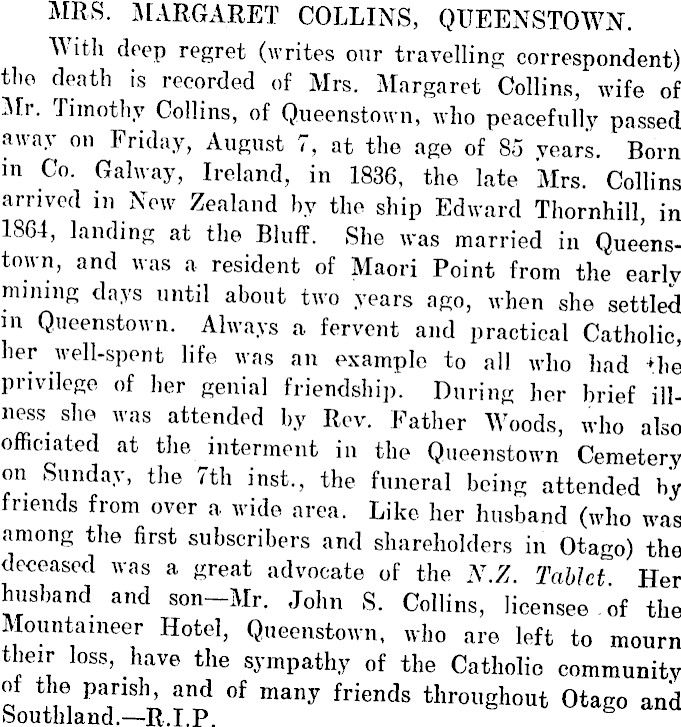 MRS. MARGARET COLLINS, QUEENSTOWN.

With deep regret (writes our travelling correspondent) the death is recorded of Mrs. Margaret Collins, wife of Mr. Timothy Collins, of Queenstown, who peacefully passed away on Friday, August 7, at the age of 85 years. Born in Co. Galway, Ireland, in 1836, the late Mrs. Collins arrived in New Zealand by the ship Edward Thornhill, in 1864, landing at the Bluff. She was married in Queenstown, and was a resident of Maori Point from the early mining days until about two years ago, when she settled in Queenstown. Always a fervent and practical Catholic, her well-spent life was an example to all who had the privilege of her genial friendship. During her brief illness she was attended by Rev. Father Woods, who also officiated at the interment in the Queenstown Cemetery on Sunday, the 7th inst., the funeral being attended by friends from over a wide area. Like her husband (who was among the first subscribers and shareholders in Otago) the deceased was a great advocate of the N.Z. Tablet. Her husband and son—Mr. John S. Collins, licensee of the Mountaineer Hotel, Queenstown, who are left to mourn their loss, have the sympathy of the Catholic community of the parish, and of many friends throughout Otago and Southland.—R.I.P.